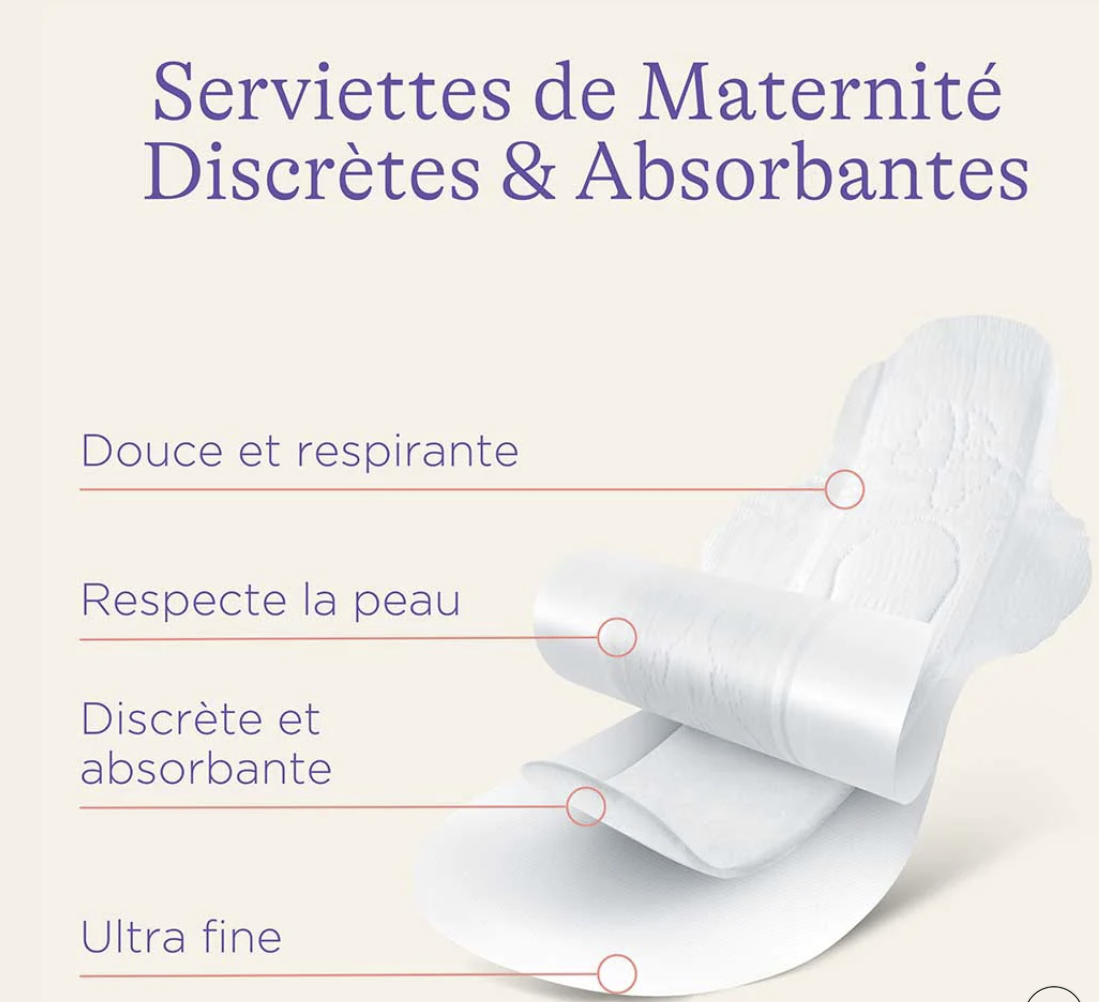 Serviettes de Maternité Discrètes & Absorbantes

Douce et respirante

Respecte la peau

Discrète et absorbante

Ultra fine